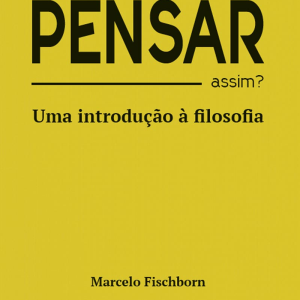 PENSAR

assim?

Uma introdução à filosofia

Marcelo Fischborn